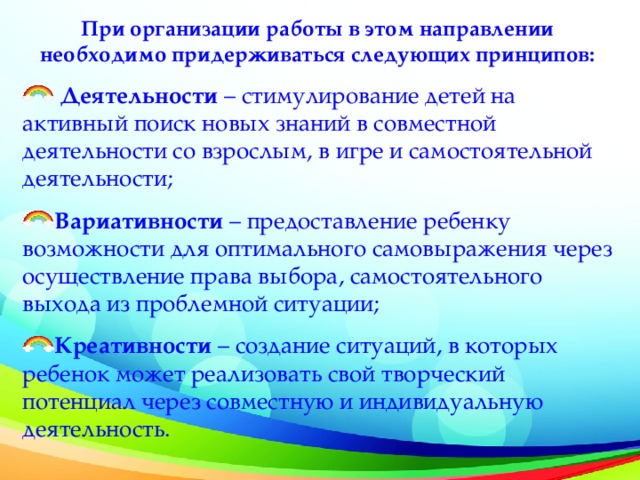 При организации работы в этом направлении необходимо придерживаться следующих принципов:

Деятельности – стимулирование детей на активный поиск новых знаний в совместной деятельности со взрослым, в игре и самостоятельной деятельности;

Вариативности – предоставление ребенку возможности для оптимального самовыражения через осуществление права выбора, самостоятельного выхода из проблемной ситуации;

Креативности – создание ситуаций, в которых ребенок может реализовать свой творческий потенциал через совместную и индивидуальную деятельность.